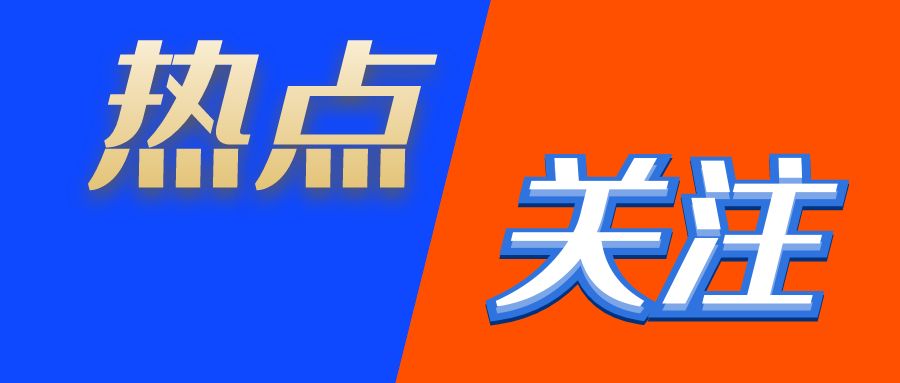 热点
关注